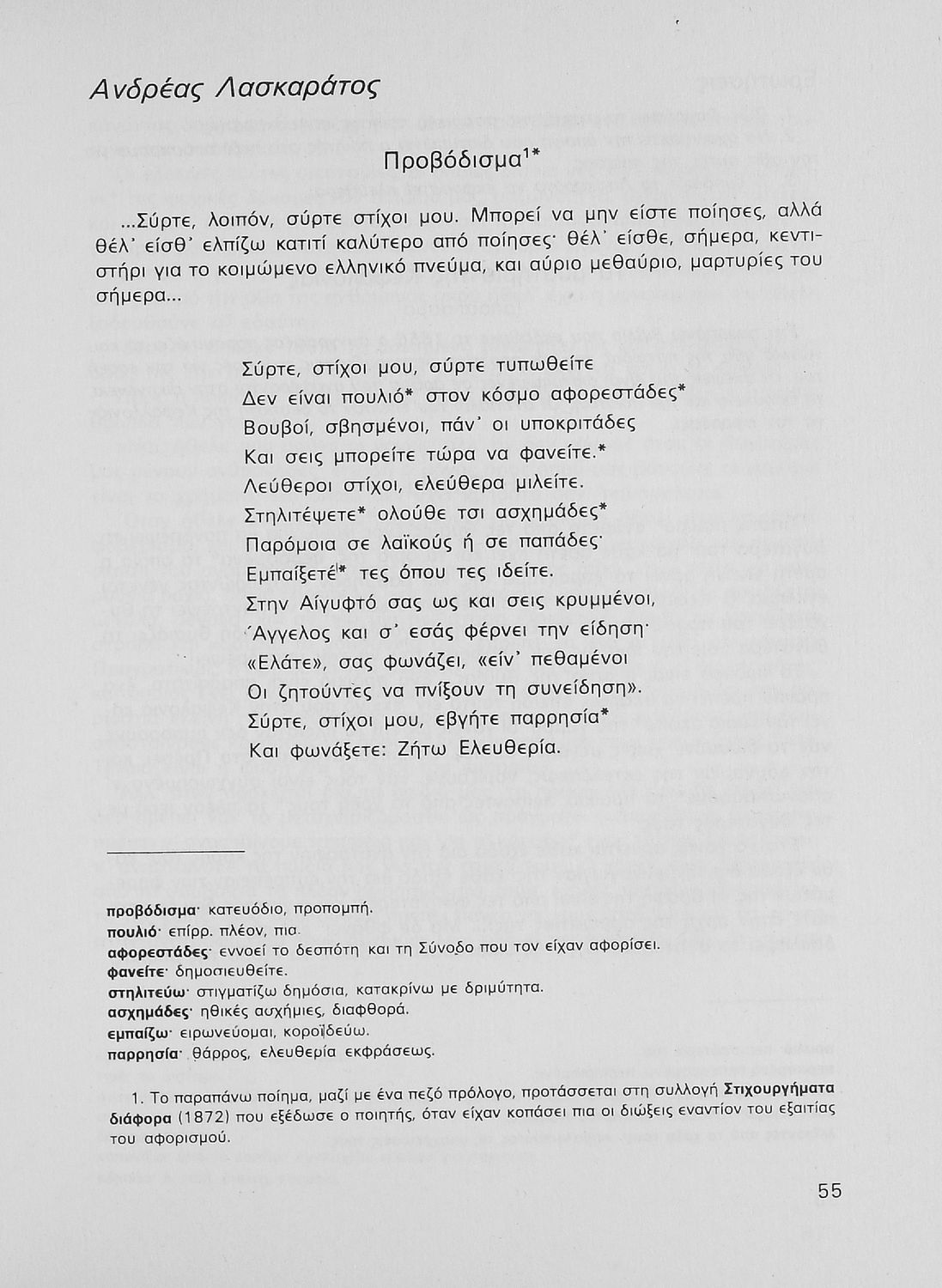 Ανδρέας Λασκαράτος

Προβόδισμα$^{1*}$

...Σύρτε, λοιπόν, σύρτε στίχοι μου. Μπορεί να μην είστε ποίησες, αλλά θέλ' είσθ' ελπίζω κατιτί καλύτερο από ποίησες· θέλ' είσθε, σήμερα, κεντιστήρι για το κοιμώμενο ελληνικό πνεύμα, και αύριο μεθαύριο, μαρτυρίες του σήμερα...

Σύρτε, στίχοι μου, σύρτε τυπωθείτε
Δεν είναι πουλιό* στον κόσμο αφορεστάδες*
Βουβοί, σβησμένοι, πάν' οι υποκριτάδες
Και σεις μπορείτε τώρα να φανείτε.*
Λεύθεροι στίχοι, ελεύθερα μιλείτε.
Στηλιτέψετε* ολούθε τσι ασχημάδες*
Παρόμοια σε λαϊκούς ή σε παπάδες·
Εμπαίξετέ* τες όπου τες ιδείτε.
Στην Αίγυφτό σας ως και σεις κρυμμένοι,
Άγγελος και σ' εσάς φέρνει την είδηση·
«Ελάτε», σας φωνάζει, «είν' πεθαμένοι
Οι ζητούντες να πνίξουν τη συνείδηση».
Σύρτε, στίχοι μου, εβγήτε παρρησία*
Και φωνάξετε: Ζήτω Ελευθερία.

προβόδισμα· κατευόδιο, προπομπή.
πουλιό· επίρρ. πλέον, πια.
αφορεστάδες· εννοεί το δεσπότη και τη Σύνοδο που τον είχαν αφορίσει.
φανείτε· δημοσιευθείτε.
στηλιτεύω· στιγματίζω δημόσια, κατακρίνω με δριμύτητα.
ασχημάδες· ηθικές ασχήμιες, διαφθορά.
εμπαίζω· ειρωνεύομαι, κοροϊδεύω.
παρρησία· θάρρος, ελευθερία εκφράσεως.

1. Το παραπάνω ποίημα, μαζί με ένα πεζό πρόλογο, προτάσσεται στη συλλογή Στιχουργήματα διάφορα (1872) που εξέδωσε ο ποιητής, όταν είχαν κοπάσει πια οι διώξεις εναντίον του εξαιτίας του αφορισμού.

55